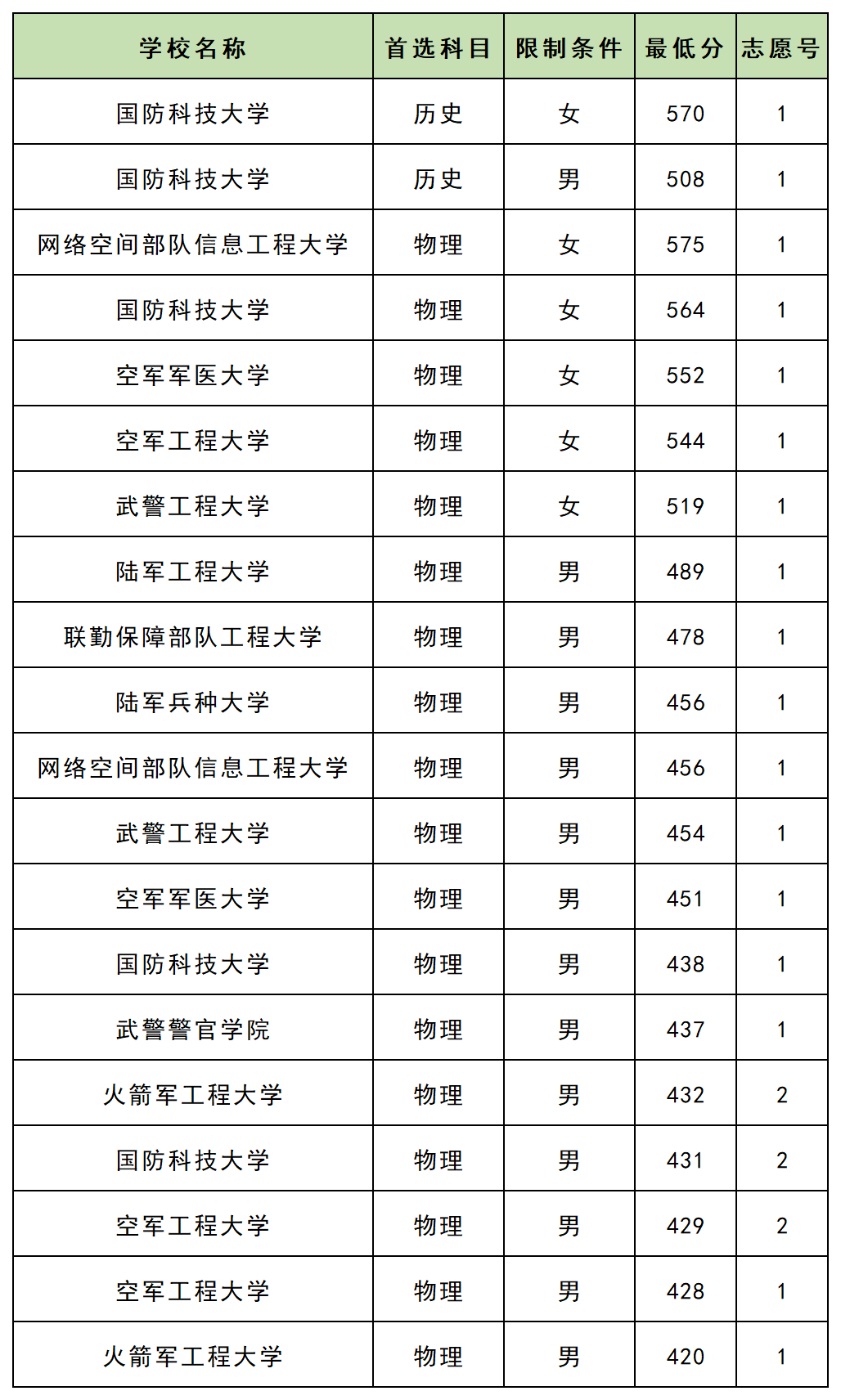 | 学校名称 | 首选科目 | 限制条件 | 最低分 | 志愿号 |
|---|---|---|---|---|
| 国防科技大学 | 历史 | 女 | 570 | 1 |
| 国防科技大学 | 历史 | 男 | 508 | 1 |
| 网络空间部队信息工程大学 | 物理 | 女 | 575 | 1 |
| 国防科技大学 | 物理 | 女 | 564 | 1 |
| 空军军医大学 | 物理 | 女 | 552 | 1 |
| 空军工程大学 | 物理 | 女 | 544 | 1 |
| 武警工程大学 | 物理 | 女 | 519 | 1 |
| 陆军工程大学 | 物理 | 男 | 489 | 1 |
| 联勤保障部队工程大学 | 物理 | 男 | 478 | 1 |
| 陆军兵种大学 | 物理 | 男 | 456 | 1 |
| 网络空间部队信息工程大学 | 物理 | 男 | 456 | 1 |
| 武警工程大学 | 物理 | 男 | 454 | 1 |
| 空军军医大学 | 物理 | 男 | 451 | 1 |
| 国防科技大学 | 物理 | 男 | 438 | 1 |
| 武警警官学院 | 物理 | 男 | 437 | 1 |
| 火箭军工程大学 | 物理 | 男 | 432 | 2 |
| 国防科技大学 | 物理 | 男 | 431 | 2 |
| 空军工程大学 | 物理 | 男 | 429 | 2 |
| 空军工程大学 | 物理 | 男 | 428 | 1 |
| 火箭军工程大学 | 物理 | 男 | 420 | 1 |